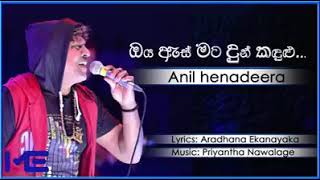 ඔය ඇස් මට දුන් කඳුළු...

Anil henadeera

Lyrics: Aradhana Ekanayaka
Music: Priyantha Nawalage

ME